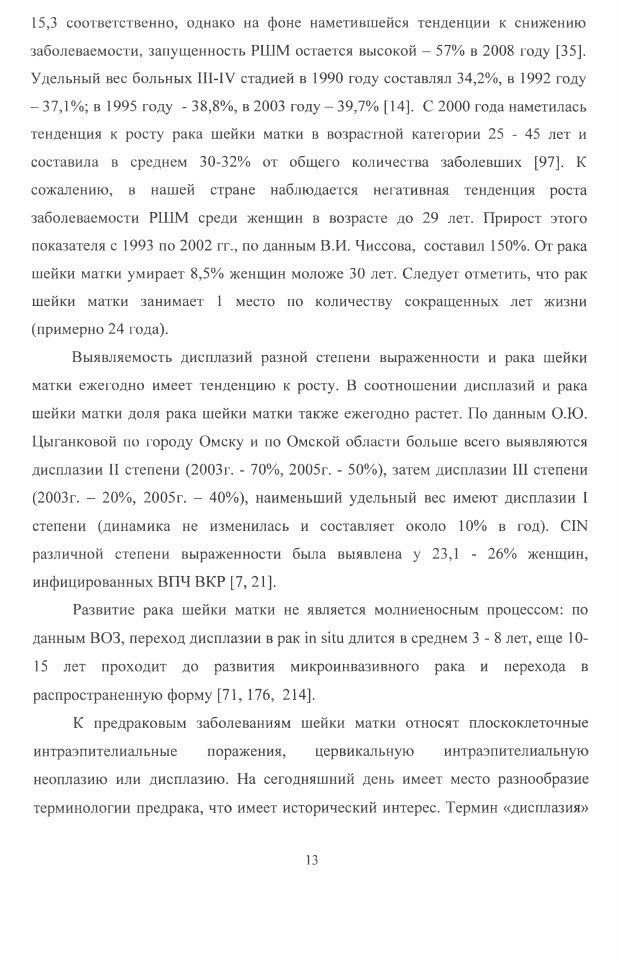 15,3 соответственно, однако на фоне наметившейся тенденции к снижению заболеваемости, запущенность РШМ остается высокой – 57% в 2008 году [35]. Удельный вес больных III-IV стадией в 1990 году составлял 34,2%, в 1992 году – 37,1%; в 1995 году - 38,8%, в 2003 году – 39,7% [14]. С 2000 года наметилась тенденция к росту рака шейки матки в возрастной категории 25 - 45 лет и составила в среднем 30-32% от общего количества заболевших [97]. К сожалению, в нашей стране наблюдается негативная тенденция роста заболеваемости РШМ среди женщин в возрасте до 29 лет. Прирост этого показателя с 1993 по 2002 гг., по данным В.И. Чиссова, составил 150%. От рака шейки матки умирает 8,5% женщин моложе 30 лет. Следует отметить, что рак шейки матки занимает 1 место по количеству сокращенных лет жизни (примерно 24 года).

Выявляемость дисплазий разной степени выраженности и рака шейки матки ежегодно имеет тенденцию к росту. В соотношении дисплазий и рака шейки матки доля рака шейки матки также ежегодно растет. По данным О.Ю. Цыганковой по городу Омску и по Омской области больше всего выявляются дисплазии II степени (2003г. - 70%, 2005г. - 50%), затем дисплазии III степени (2003г. – 20%, 2005г. – 40%), наименьший удельный вес имеют дисплазии I степени (динамика не изменилась и составляет около 10% в год). CIN различной степени выраженности была выявлена у 23,1 - 26% женщин, инфицированных ВПЧ ВКР [7, 21].

Развитие рака шейки матки не является молниеносным процессом: по данным ВОЗ, переход дисплазии в рак in situ длится в среднем 3 - 8 лет, еще 10-15 лет проходит до развития микроинвазивного рака и перехода в распространенную форму [71, 176, 214].

К предраковым заболеваниям шейки матки относят плоскоклеточные интраэпителиальные поражения, цервикальную интраэпителиальную неоплазию или дисплазию. На сегодняшний день имеет место разнообразие терминологии предрака, что имеет исторический интерес. Термин «дисплазия»

13